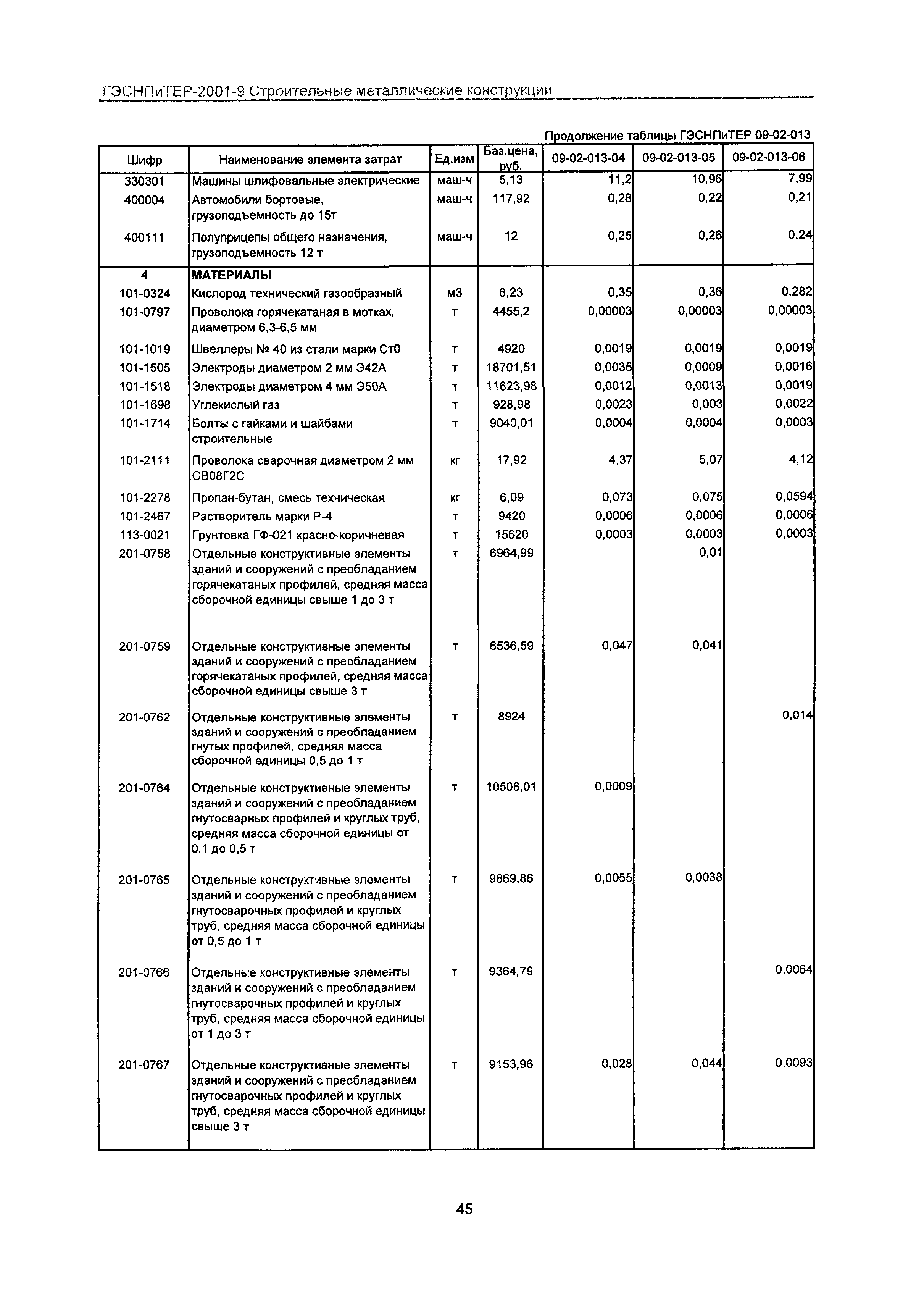 ГЭСНПиТЕР-2001-9 Строительные металлические конструкции

Продолжение таблицы ГЭСНПиТЕР 09-02-013

| Шифр | Наименование элемента затрат | Ед.изм | Баз.цена, руб. | 09-02-013-04 | 09-02-013-05 | 09-02-013-06 |
|---|---|---|---|---|---|---|
| 330301 | Машины шлифовальные электрические | маш-ч | 5,13 | 11,2 | 10,96 | 7,99 |
| 400004 | Автомобили бортовые, грузоподъемность до 15т | маш-ч | 117,92 | 0,28 | 0,22 | 0,21 |
| 400111 | Полуприцепы общего назначения, грузоподъемность 12 т | маш-ч | 12 | 0,25 | 0,26 | 0,24 |
| 4 | МАТЕРИАЛЫ | | | | | |
| 101-0324 | Кислород технический газообразный | м3 | 6,23 | 0,35 | 0,36 | 0,282 |
| 101-0797 | Проволока горячекатаная в мотках, диаметром 6,3-6,5 мм | т | 4455,2 | 0,00003 | 0,00003 | 0,00003 |
| 101-1019 | Швеллеры № 40 из стали марки Ст0 | т | 4920 | 0,0019 | 0,0019 | 0,0019 |
| 101-1505 | Электроды диаметром 2 мм Э42А | т | 18701,51 | 0,0035 | 0,0009 | 0,0016 |
| 101-1518 | Электроды диаметром 4 мм Э50А | т | 11623,98 | 0,0012 | 0,0013 | 0,0019 |
| 101-1698 | Углекислый газ | т | 928,98 | 0,0023 | 0,003 | 0,0022 |
| 101-1714 | Болты с гайками и шайбами строительные | т | 9040,01 | 0,0004 | 0,0004 | 0,0003 |
| 101-2111 | Проволока сварочная диаметром 2 мм СВ08Г2С | кг | 17,92 | 4,37 | 5,07 | 4,12 |
| 101-2278 | Пропан-бутан, смесь техническая | кг | 6,09 | 0,073 | 0,075 | 0,0594 |
| 101-2467 | Растворитель марки Р-4 | т | 9420 | 0,0006 | 0,0006 | 0,0006 |
| 113-0021 | Грунтовка ГФ-021 красно-коричневая | т | 15620 | 0,0003 | 0,0003 | 0,0003 |
| 201-0758 | Отдельные конструктивные элементы зданий и сооружений с преобладанием горячекатаных профилей, средняя масса сборочной единицы свыше 1 до 3 т | т | 6964,99 | | 0,01 | |
| 201-0759 | Отдельные конструктивные элементы зданий и сооружений с преобладанием горячекатаных профилей, средняя масса сборочной единицы свыше 3 т | т | 6536,59 | 0,047 | 0,041 | |
| 201-0762 | Отдельные конструктивные элементы зданий и сооружений с преобладанием гнутых профилей, средняя масса сборочной единицы 0,5 до 1 т | т | 8924 | | | 0,014 |
| 201-0764 | Отдельные конструктивные элементы зданий и сооружений с преобладанием гнутосварных профилей и круглых труб, средняя масса сборочной единицы от 0,1 до 0,5 т | т | 10508,01 | 0,0009 | | |
| 201-0765 | Отдельные конструктивные элементы зданий и сооружений с преобладанием гнутосварочных профилей и круглых труб, средняя масса сборочной единицы от 0,5 до 1 т | т | 9869,86 | 0,0055 | 0,0038 | |
| 201-0766 | Отдельные конструктивные элементы зданий и сооружений с преобладанием гнутосварочных профилей и круглых труб, средняя масса сборочной единицы от 1 до 3 т | т | 9364,79 | | | 0,0064 |
| 201-0767 | Отдельные конструктивные элементы зданий и сооружений с преобладанием гнутосварочных профилей и круглых труб, средняя масса сборочной единицы свыше 3 т | т | 9153,96 | 0,028 | 0,044 | 0,0093 |

45